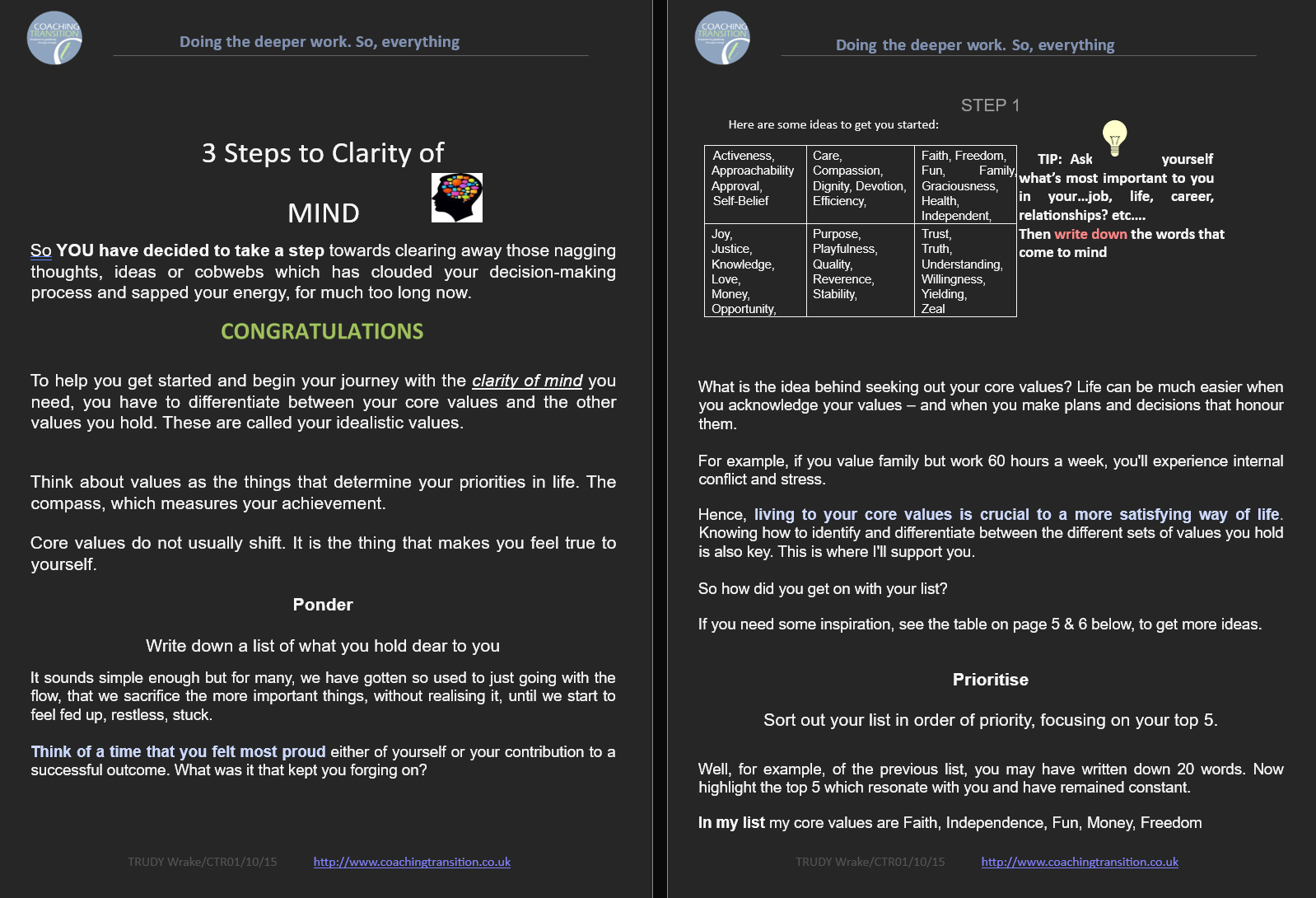 COACHING TRANSITION

Doing the deeper work. So, everything

3 Steps to Clarity of

MIND

So YOU have decided to take a step towards clearing away those nagging thoughts, ideas or cobwebs which has clouded your decision-making process and sapped your energy, for much too long now.

CONGRATULATIONS

To help you get started and begin your journey with the clarity of mind you need, you have to differentiate between your core values and the other values you hold. These are called your idealistic values.

Think about values as the things that determine your priorities in life. The compass, which measures your achievement.

Core values do not usually shift. It is the thing that makes you feel true to yourself.

Ponder

Write down a list of what you hold dear to you

It sounds simple enough but for many, we have gotten so used to just going with the flow, that we sacrifice the more important things, without realising it, until we start to feel fed up, restless, stuck.

Think of a time that you felt most proud either of yourself or your contribution to a successful outcome. What was it that kept you forging on?

TRUDY Wrake/CTR01/10/15 http://www.coachingtransition.co.uk

COACHING TRANSITION

Doing the deeper work. So, everything

STEP 1

Here are some ideas to get you started:

| Activeness, Approachability Approval, Self-Belief | Care, Compassion, Dignity, Devotion, Efficiency, | Faith, Freedom, Fun, Family, Graciousness, Health, Independent, |
|---|---|---|
| Joy, Justice, Knowledge, Love, Money, Opportunity, | Purpose, Playfulness, Quality, Reverence, Stability, | Trust, Truth, Understanding, Willingness, Yielding, Zeal |

TIP: Ask yourself what's most important to you in your...job, life, career, relationships? etc....
Then write down the words that come to mind

What is the idea behind seeking out your core values? Life can be much easier when you acknowledge your values – and when you make plans and decisions that honour them.

For example, if you value family but work 60 hours a week, you'll experience internal conflict and stress.

Hence, living to your core values is crucial to a more satisfying way of life. Knowing how to identify and differentiate between the different sets of values you hold is also key. This is where I'll support you.

So how did you get on with your list?

If you need some inspiration, see the table on page 5 & 6 below, to get more ideas.

Prioritise

Sort out your list in order of priority, focusing on your top 5.

Well, for example, of the previous list, you may have written down 20 words. Now highlight the top 5 which resonate with you and have remained constant.

In my list my core values are Faith, Independence, Fun, Money, Freedom

TRUDY Wrake/CTR01/10/15 http://www.coachingtransition.co.uk